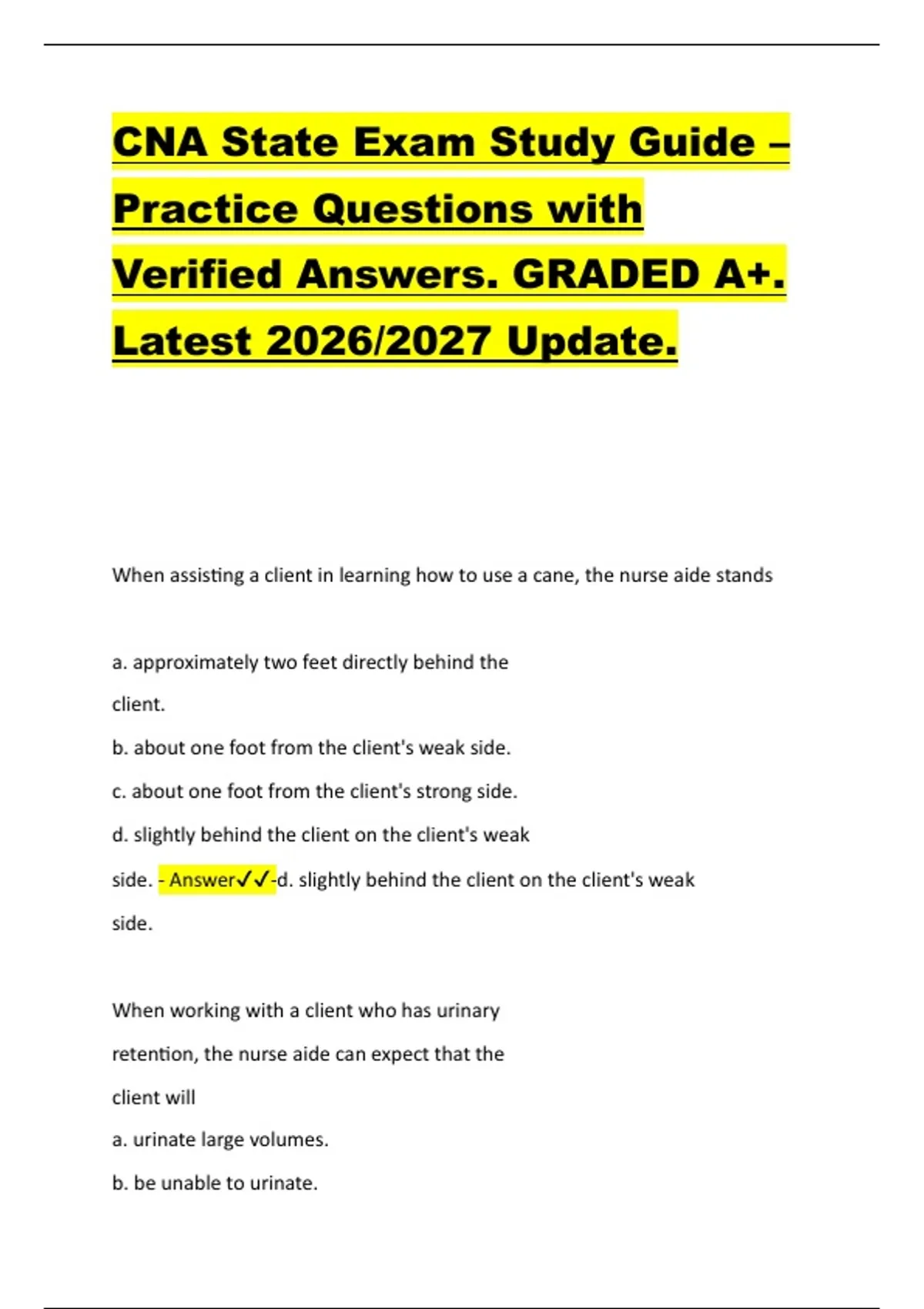 CNA State Exam Study Guide – Practice Questions with Verified Answers. GRADED A+. Latest 2026/2027 Update.

When assisting a client in learning how to use a cane, the nurse aide stands

a. approximately two feet directly behind the client.

b. about one foot from the client's weak side.

c. about one foot from the client's strong side.

d. slightly behind the client on the client's weak side. - Answer✓✓-d. slightly behind the client on the client's weak side.

When working with a client who has urinary retention, the nurse aide can expect that the client will

a. urinate large volumes.

b. be unable to urinate.